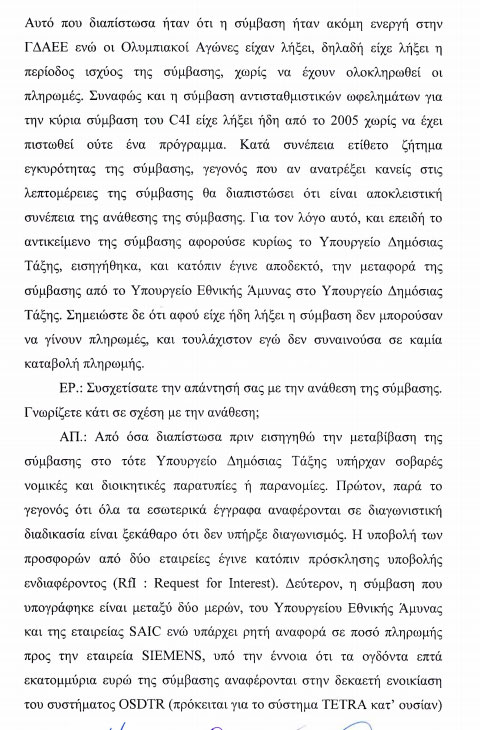 Αυτό που διαπίστωσα ήταν ότι η σύμβαση ήταν ακόμη ενεργή στην ΓΔΑΕΕ ενώ οι Ολυμπιακοί Αγώνες είχαν λήξει, δηλαδή είχε λήξει η περίοδος ισχύος της σύμβασης, χωρίς να έχουν ολοκληρωθεί οι πληρωμές. Συναφώς και η σύμβαση αντισταθμιστικών ωφελημάτων για την κύρια σύμβαση του C4I είχε λήξει ήδη από το 2005 χωρίς να έχει πιστωθεί ούτε ένα πρόγραμμα. Κατά συνέπεια ετίθετο ζήτημα εγκυρότητας της σύμβασης, γεγονός που αν ανατρέξει κανείς στις λεπτομέρειες της σύμβασης θα διαπιστώσει ότι είναι αποκλειστική συνέπεια της ανάθεσης της σύμβασης. Για τον λόγο αυτό, και επειδή το αντικείμενο της σύμβασης αφορούσε κυρίως το Υπουργείο Δημόσιας Τάξης, εισηγήθηκα, και κατόπιν έγινε αποδεκτό, την μεταφορά της σύμβασης από το Υπουργείο Εθνικής Άμυνας στο Υπουργείο Δημόσιας Τάξης. Σημειώστε δε ότι αφού είχε ήδη λήξει η σύμβαση δεν μπορούσαν να γίνουν πληρωμές, και τουλάχιστον εγώ δεν συναινούσα σε καμία καταβολή πληρωμής.

ΕΡ.: Συσχετίσατε την απάντησή σας με την ανάθεση της σύμβασης. Γνωρίζετε κάτι σε σχέση με την ανάθεση;

ΑΠ.: Από όσα διαπίστωσα πριν εισηγηθώ την μεταβίβαση της σύμβασης στο τότε Υπουργείο Δημόσιας Τάξης υπήρχαν σοβαρές νομικές και διοικητικές παρατυπίες ή παρανομίες. Πρώτον, παρά το γεγονός ότι όλα τα εσωτερικά έγγραφα αναφέρονται σε διαγωνιστική διαδικασία είναι ξεκάθαρο ότι δεν υπήρξε διαγωνισμός. Η υποβολή των προσφορών από δύο εταιρείες έγινε κατόπιν πρόσκλησης υποβολής ενδιαφέροντος (RfI : Request for Interest). Δεύτερον, η σύμβαση που υπογράφηκε είναι μεταξύ δύο μερών, του Υπουργείου Εθνικής Άμυνας και της εταιρείας SAIC ενώ υπάρχει ρητή αναφορά σε ποσό πληρωμής προς την εταιρεία SIEMENS, υπό την έννοια ότι τα ογδόντα επτά εκατομμύρια ευρώ της σύμβασης αναφέρονται στην δεκαετή ενοικίαση του συστήματος OSDTR (πρόκειται για το σύστημα TETRA κατ' ουσίαν)